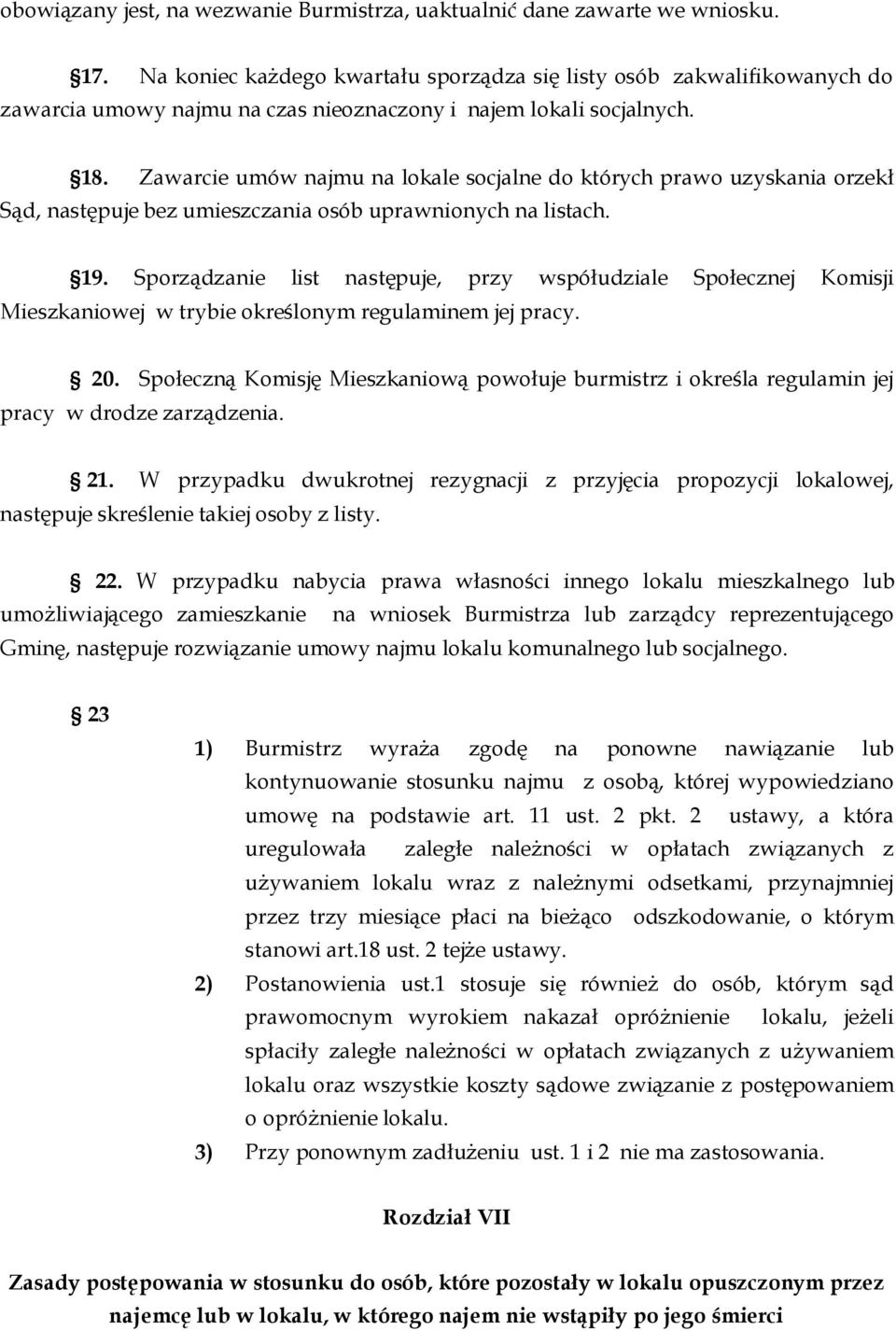 obowiązany jest, na wezwanie Burmistrza, uaktualnić dane zawarte we wniosku.

§17. Na koniec każdego kwartału sporządza się listy osób zakwalifikowanych do zawarcia umowy najmu na czas nieoznaczony i najem lokali socjalnych.

§18. Zawarcie umów najmu na lokale socjalne do których prawo uzyskania orzekł Sąd, następuje bez umieszczania osób uprawnionych na listach.

§19. Sporządzanie list następuje, przy współudziale Społecznej Komisji Mieszkaniowej w trybie określonym regulaminem jej pracy.

§ 20. Społeczną Komisję Mieszkaniową powołuje burmistrz i określa regulamin jej pracy w drodze zarządzenia.

§ 21. W przypadku dwukrotnej rezygnacji z przyjęcia propozycji lokalowej, następuje skreślenie takiej osoby z listy.

§ 22. W przypadku nabycia prawa własności innego lokalu mieszkalnego lub umożliwiającego zamieszkanie na wniosek Burmistrza lub zarządcy reprezentującego Gminę, następuje rozwiązanie umowy najmu lokalu komunalnego lub socjalnego.

§ 23

1) Burmistrz wyraża zgodę na ponowne nawiązanie lub kontynuowanie stosunku najmu z osobą, której wypowiedziano umowę na podstawie art. 11 ust. 2 pkt. 2 ustawy, a która uregulowała zaległe należności w opłatach związanych z używaniem lokalu wraz z należnymi odsetkami, przynajmniej przez trzy miesiące płaci na bieżąco odszkodowanie, o którym stanowi art.18 ust. 2 tejże ustawy.

2) Postanowienia ust.1 stosuje się również do osób, którym sąd prawomocnym wyrokiem nakazał opróżnienie lokalu, jeżeli spłaciły zaległe należności w opłatach związanych z używaniem lokalu oraz wszystkie koszty sądowe związanie z postępowaniem o opróżnienie lokalu.

3) Przy ponownym zadłużeniu ust. 1 i 2 nie ma zastosowania.

Rozdział VII

Zasady postępowania w stosunku do osób, które pozostały w lokalu opuszczonym przez najemcę lub w lokalu, w którego najem nie wstąpiły po jego śmierci